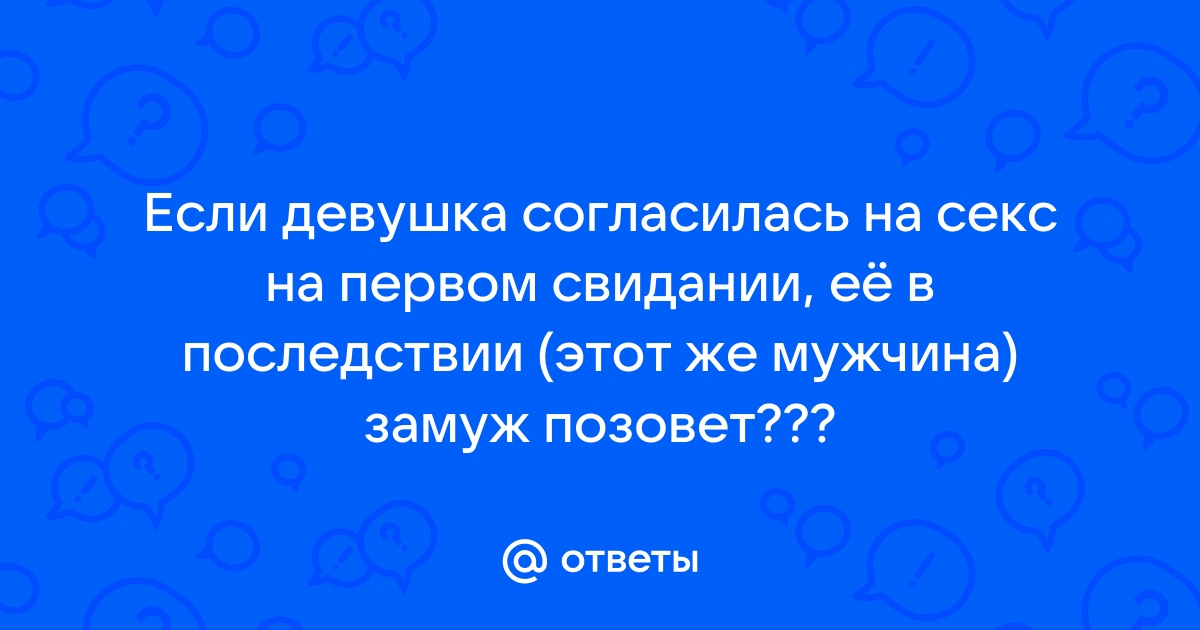 Если девушка согласилась на секс на первом свидании, её в последствии (этот же мужчина) замуж позовет???

@ ответы